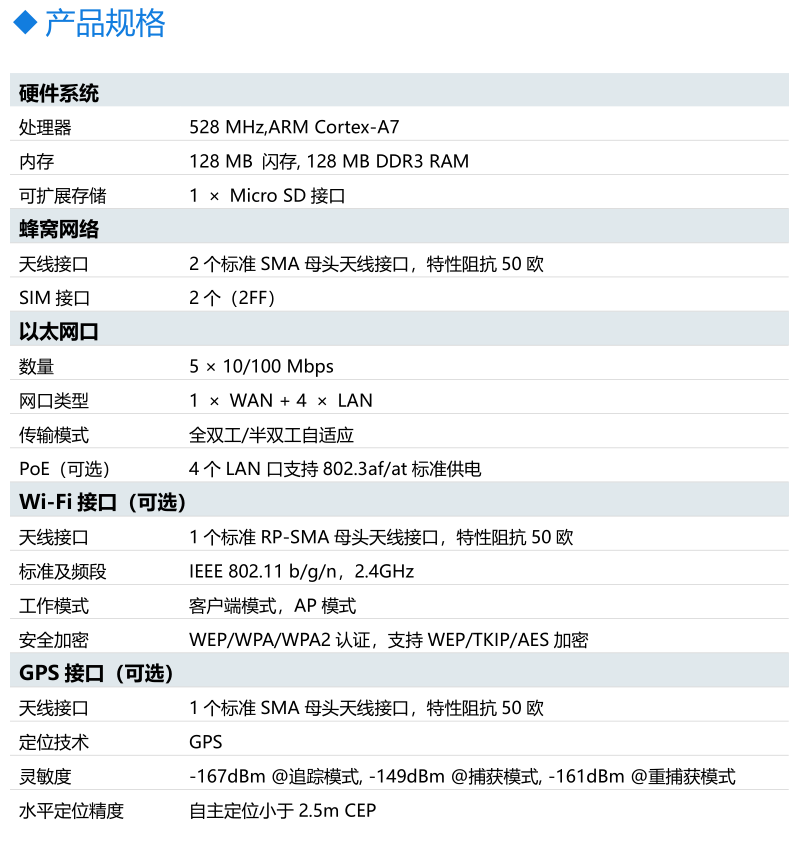 ◆ 产品规格

| 硬件系统 | |
|---|---|
| 处理器 | 528 MHz,ARM Cortex-A7 |
| 内存 | 128 MB 闪存, 128 MB DDR3 RAM |
| 可扩展存储 | 1 × Micro SD 接口 |
| **蜂窝网络** | |
| 天线接口 | 2 个标准 SMA 母头天线接口，特性阻抗 50 欧 |
| SIM 接口 | 2 个（2FF） |
| **以太网口** | |
| 数量 | 5 × 10/100 Mbps |
| 网口类型 | 1 × WAN + 4 × LAN |
| 传输模式 | 全双工/半双工自适应 |
| PoE（可选） | 4 个 LAN 口支持 802.3af/at 标准供电 |
| **Wi-Fi 接口（可选）** | |
| 天线接口 | 1 个标准 RP-SMA 母头天线接口，特性阻抗 50 欧 |
| 标准及频段 | IEEE 802.11 b/g/n，2.4GHz |
| 工作模式 | 客户端模式，AP 模式 |
| 安全加密 | WEP/WPA/WPA2 认证，支持 WEP/TKIP/AES 加密 |
| **GPS 接口（可选）** | |
| 天线接口 | 1 个标准 SMA 母头天线接口，特性阻抗 50 欧 |
| 定位技术 | GPS |
| 灵敏度 | -167dBm @追踪模式, -149dBm @捕获模式, -161dBm @重捕获模式 |
| 水平定位精度 | 自主定位小于 2.5m CEP |